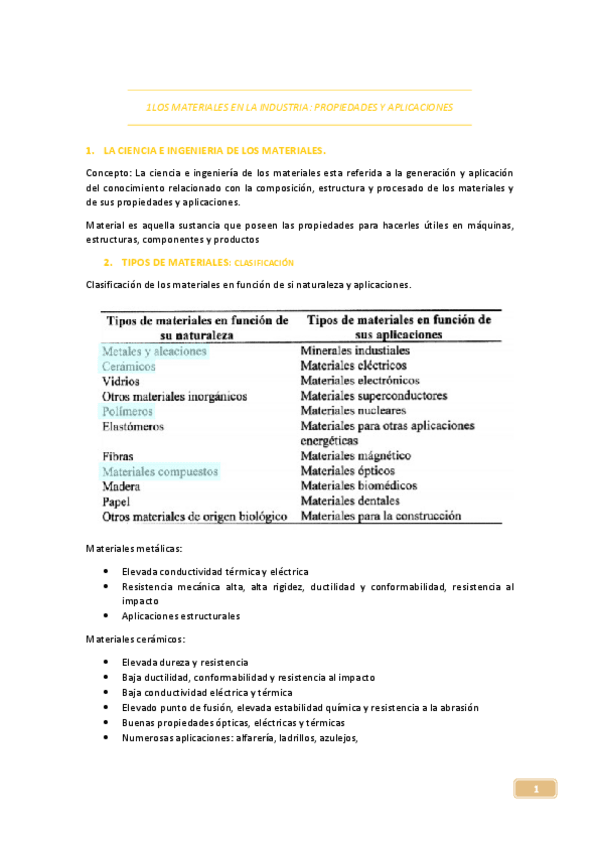 1LOS MATERIALES EN LA INDUSTRIA: PROPIEDADES Y APLICACIONES

1. LA CIENCIA E INGENIERIA DE LOS MATERIALES.

Concepto: La ciencia e ingeniería de los materiales esta referida a la generación y aplicación del conocimiento relacionado con la composición, estructura y procesado de los materiales y de sus propiedades y aplicaciones.

Material es aquella sustancia que poseen las propiedades para hacerles útiles en máquinas, estructuras, componentes y productos

2. TIPOS DE MATERIALES: CLASIFICACIÓN

Clasificación de los materiales en función de si naturaleza y aplicaciones.

| Tipos de materiales en función de su naturaleza | Tipos de materiales en función de sus aplicaciones |
|---|---|
| Metales y aleaciones | Minerales industiales |
| Cerámicos | Materiales eléctricos |
| Vidrios | Materiales electrónicos |
| Otros materiales inorgánicos | Materiales superconductores |
| Polímeros | Materiales nucleares |
| Elastómeros | Materiales para otras aplicaciones energéticas |
| Fibras | Materiales mágnético |
| Materiales compuestos | Materiales ópticos |
| Madera | Materiales biomédicos |
| Papel | Materiales dentales |
| Otros materiales de origen biológico | Materiales para la construcción |

Materiales metálicas:

• Elevada conductividad térmica y eléctrica
• Resistencia mecánica alta, alta rigidez, ductilidad y conformabilidad, resistencia al impacto
• Aplicaciones estructurales

Materiales cerámicos:

• Elevada dureza y resistencia
• Baja ductilidad, conformabilidad y resistencia al impacto
• Baja conductividad eléctrica y térmica
• Elevado punto de fusión, elevada estabilidad química y resistencia a la abrasión
• Buenas propiedades ópticas, eléctricas y térmicas
• Numerosas aplicaciones: alfarería, ladrillos, azulejos,

1